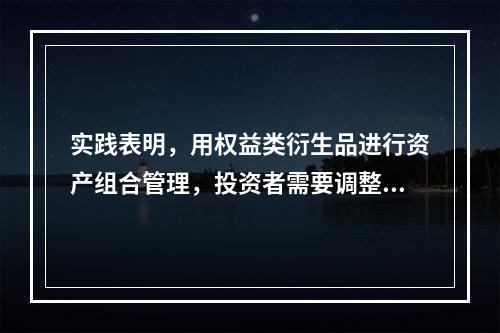 实践表明，用权益类衍生品进行资产组合管理，投资者需要调整...